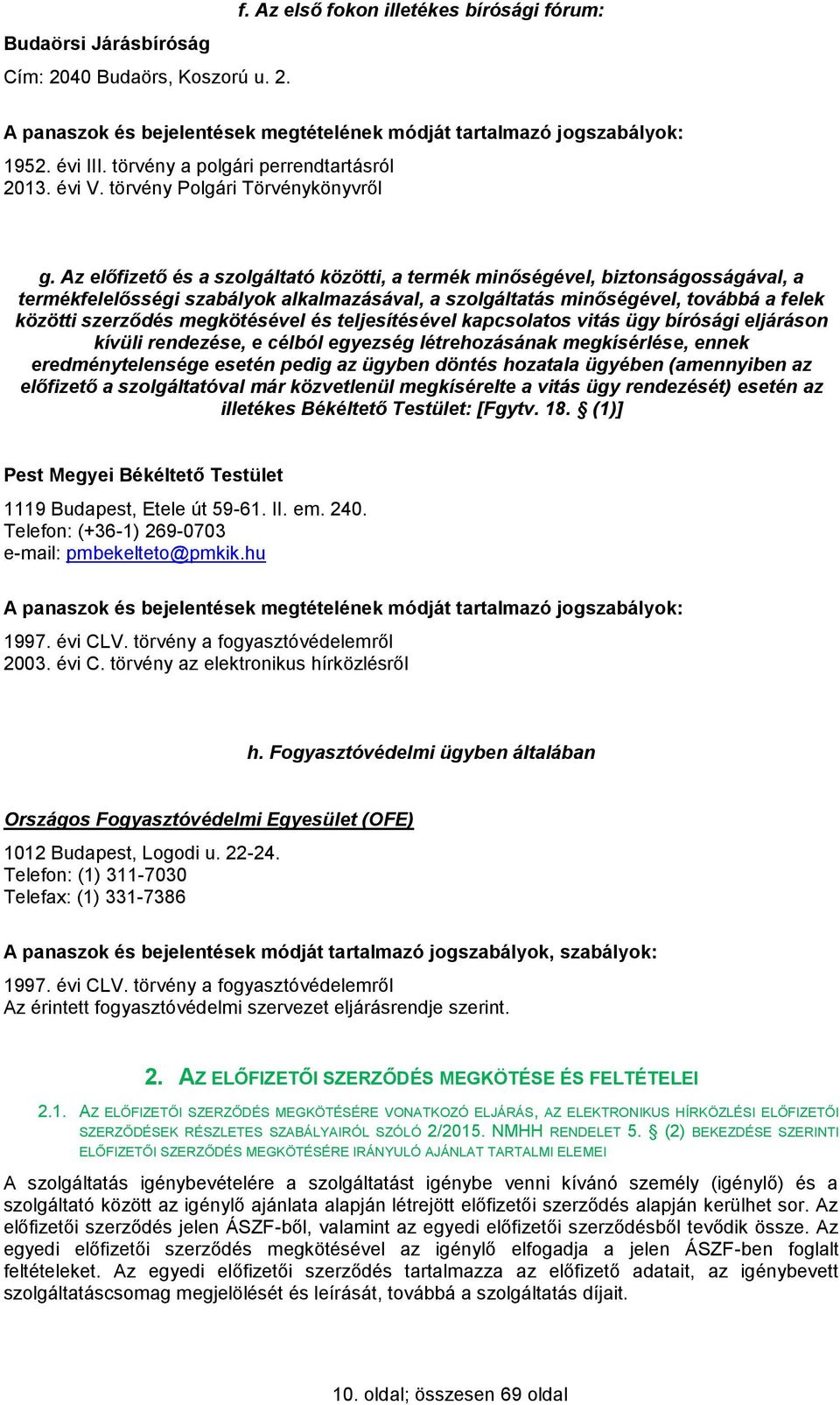 f. Az első fokon illetékes bírósági fórum:

Budaörsi Járásbíróság

Cím: 2040 Budaörs, Koszorú u. 2.

A panaszok és bejelentések megtételének módját tartalmazó jogszabályok:

1952. évi III. törvény a polgári perrendtartásról
2013. évi V. törvény Polgári Törvénykönyvről

g. Az előfizető és a szolgáltató közötti, a termék minőségével, biztonságosságával, a termékfelelősségi szabályok alkalmazásával, a szolgáltatás minőségével, továbbá a felek közötti szerződés megkötésével és teljesítésével kapcsolatos vitás ügy bírósági eljáráson kívüli rendezése, e célból egyezség létrehozásának megkísérlése, ennek eredménytelensége esetén pedig az ügyben döntés hozatala ügyében (amennyiben az előfizető a szolgáltatóval már közvetlenül megkísérelte a vitás ügy rendezését) esetén az illetékes Békéltető Testület: [Fgytv. 18. § (1)]

Pest Megyei Békéltető Testület

1119 Budapest, Etele út 59-61. II. em. 240.
Telefon: (+36-1) 269-0703
e-mail: pmbekelteto@pmkik.hu

A panaszok és bejelentések megtételének módját tartalmazó jogszabályok:

1997. évi CLV. törvény a fogyasztóvédelemről
2003. évi C. törvény az elektronikus hírközlésről

h. Fogyasztóvédelmi ügyben általában

Országos Fogyasztóvédelmi Egyesület (OFE)

1012 Budapest, Logodi u. 22-24.
Telefon: (1) 311-7030
Telefax: (1) 331-7386

A panaszok és bejelentések módját tartalmazó jogszabályok, szabályok:

1997. évi CLV. törvény a fogyasztóvédelemről
Az érintett fogyasztóvédelmi szervezet eljárásrendje szerint.

2. AZ ELŐFIZETŐI SZERZŐDÉS MEGKÖTÉSE ÉS FELTÉTELEI

2.1. AZ ELŐFIZETŐI SZERZŐDÉS MEGKÖTÉSÉRE VONATKOZÓ ELJÁRÁS, AZ ELEKTRONIKUS HÍRKÖZLÉSI ELŐFIZETŐI SZERZŐDÉSEK RÉSZLETES SZABÁLYAIRÓL SZÓLÓ 2/2015. NMHH RENDELET 5. § (2) BEKEZDÉSE SZERINTI ELŐFIZETŐI SZERZŐDÉS MEGKÖTÉSÉRE IRÁNYULÓ AJÁNLAT TARTALMI ELEMEI

A szolgáltatás igénybevételére a szolgáltatást igénybe venni kívánó személy (igénylő) és a szolgáltató között az igénylő ajánlata alapján létrejött előfizetői szerződés alapján kerülhet sor. Az előfizetői szerződés jelen ÁSZF-ből, valamint az egyedi előfizetői szerződésből tevődik össze. Az egyedi előfizetői szerződés megkötésével az igénylő elfogadja a jelen ÁSZF-ben foglalt feltételeket. Az egyedi előfizetői szerződés tartalmazza az előfizető adatait, az igénybevett szolgáltatáscsomag megjelölését és leírását, továbbá a szolgáltatás díjait.

10. oldal; összesen 69 oldal